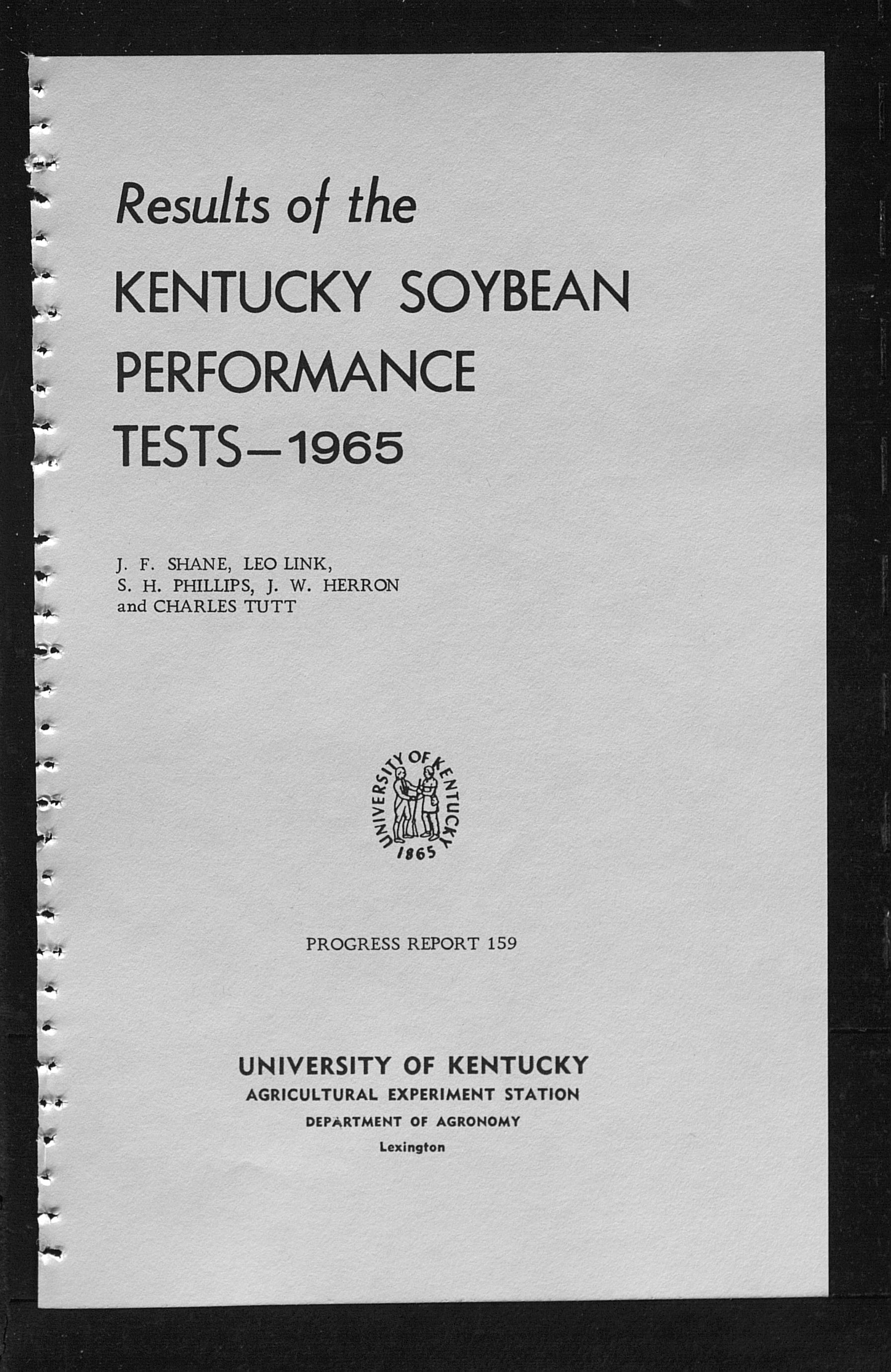 Results of the

KENTUCKY SOYBEAN PERFORMANCE TESTS—1965

J. F. SHANE, LEO LINK,
S. H. PHILLIPS, J. W. HERRON
and CHARLES TUTT

UNIVERSITY OF KENTUCKY
1865

PROGRESS REPORT 159

UNIVERSITY OF KENTUCKY
AGRICULTURAL EXPERIMENT STATION
DEPARTMENT OF AGRONOMY
Lexington